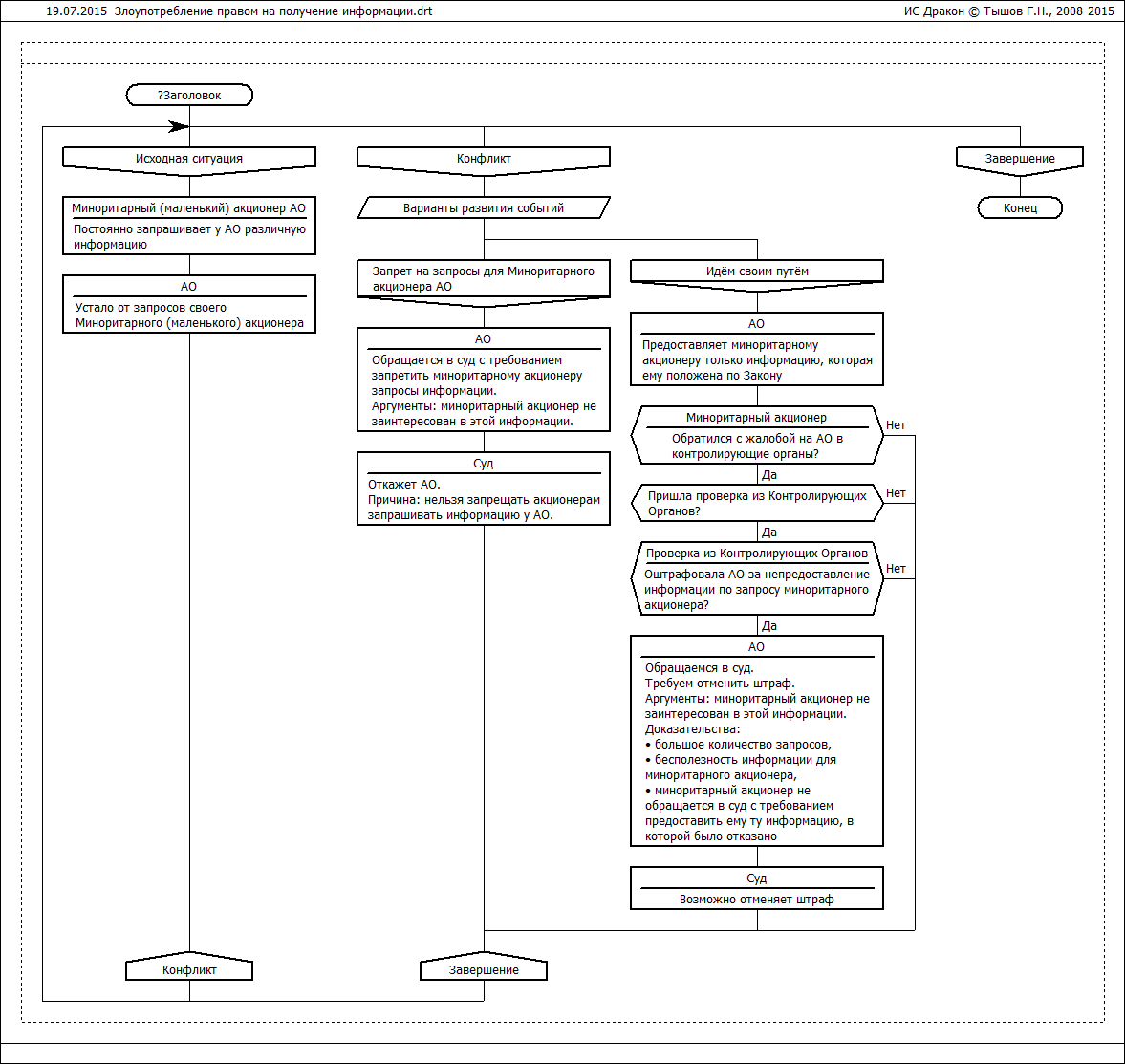 19.07.2015 Злоупотребление правом на получение информации.drt

ИС Дракон © Тышов Г.Н., 2008-2015

?Заголовок

Исходная ситуация

Миноритарный (маленький) акционер АО

Постоянно запрашивает у АО различную информацию

АО

Устало от запросов своего Миноритарного (маленького) акционера

Конфликт

Конфликт

Варианты развития событий

Запрет на запросы для Миноритарного акционера АО

АО

Обращается в суд с требованием запретить миноритарному акционеру запросы информации.
Аргументы: миноритарный акционер не заинтересован в этой информации.

Суд

Откажет АО.
Причина: нельзя запрещать акционерам запрашивать информацию у АО.

Идём своим путём

АО

Предоставляет миноритарному акционеру только информацию, которая ему положена по Закону

Миноритарный акционер

Обратился с жалобой на АО в контролирующие органы?

Нет

Да

Пришла проверка из Контролирующих Органов?

Нет

Да

Проверка из Контролирующих Органов

Оштрафовала АО за непредоставление информации по запросу миноритарного акционера?

Нет

Да

АО

Обращаемся в суд.
Требуем отменить штраф.
Аргументы: миноритарный акционер не заинтересован в этой информации.
Доказательства:
• большое количество запросов,
• бесполезность информации для миноритарного акционера,
• миноритарный акционер не обращается в суд с требованием предоставить ему ту информацию, в которой было отказано

Суд

Возможно отменяет штраф

Завершение

Завершение

Конец